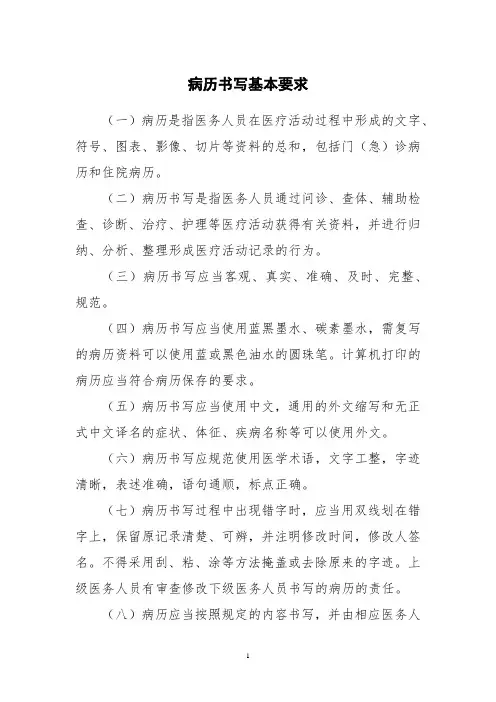 病历书写基本要求

（一）病历是指医务人员在医疗活动过程中形成的文字、符号、图表、影像、切片等资料的总和，包括门（急）诊病历和住院病历。

（二）病历书写是指医务人员通过问诊、查体、辅助检查、诊断、治疗、护理等医疗活动获得有关资料，并进行归纳、分析、整理形成医疗活动记录的行为。

（三）病历书写应当客观、真实、准确、及时、完整、规范。

（四）病历书写应当使用蓝黑墨水、碳素墨水，需复写的病历资料可以使用蓝或黑色油水的圆珠笔。计算机打印的病历应当符合病历保存的要求。

（五）病历书写应当使用中文，通用的外文缩写和无正式中文译名的症状、体征、疾病名称等可以使用外文。

（六）病历书写应规范使用医学术语，文字工整，字迹清晰，表述准确，语句通顺，标点正确。

（七）病历书写过程中出现错字时，应当用双线划在错字上，保留原记录清楚、可辨，并注明修改时间，修改人签名。不得采用刮、粘、涂等方法掩盖或去除原来的字迹。上级医务人员有审查修改下级医务人员书写的病历的责任。

（八）病历应当按照规定的内容书写，并由相应医务人

1